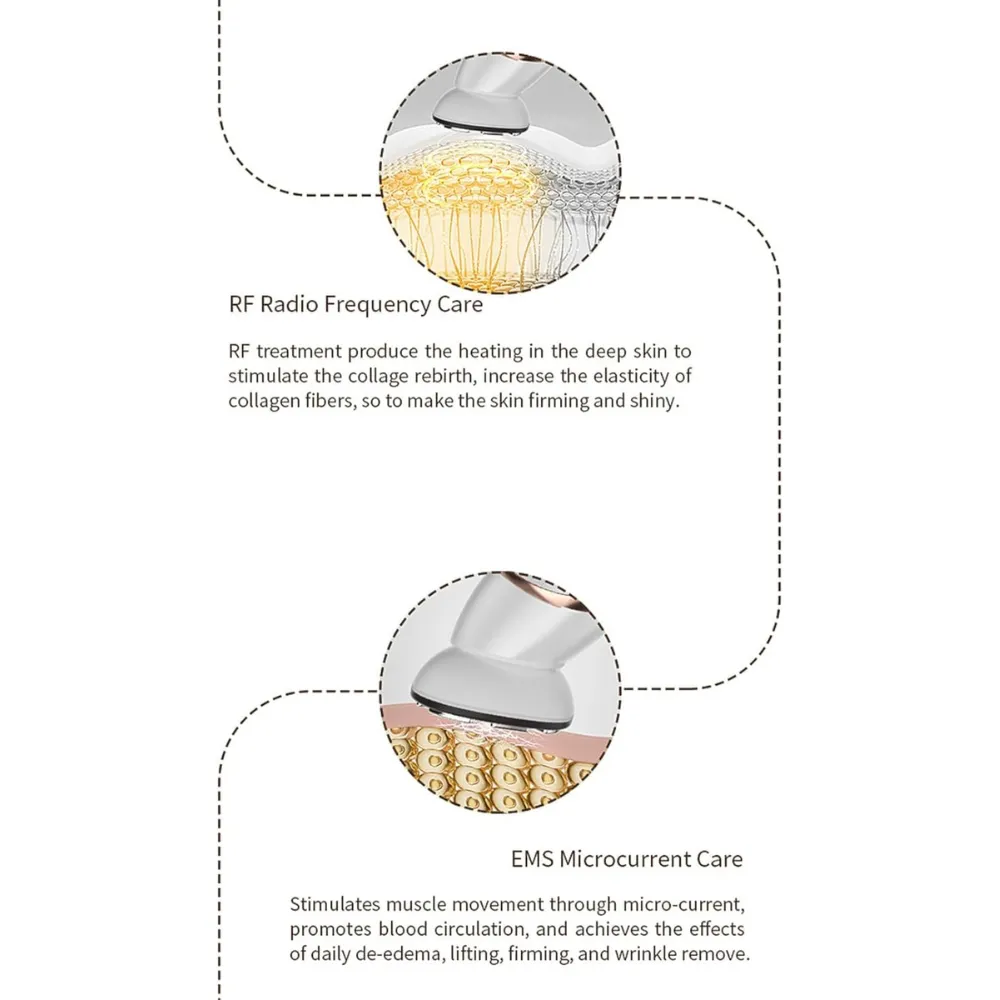 RF Radio Frequency Care

RF treatment produce the heating in the deep skin to stimulate the collage rebirth, increase the elasticity of collagen fibers, so to make the skin firming and shiny.

EMS Microcurrent Care

Stimulates muscle movement through micro-current, promotes blood circulation, and achieves the effects of daily de-edema, lifting, firming, and wrinkle remove.